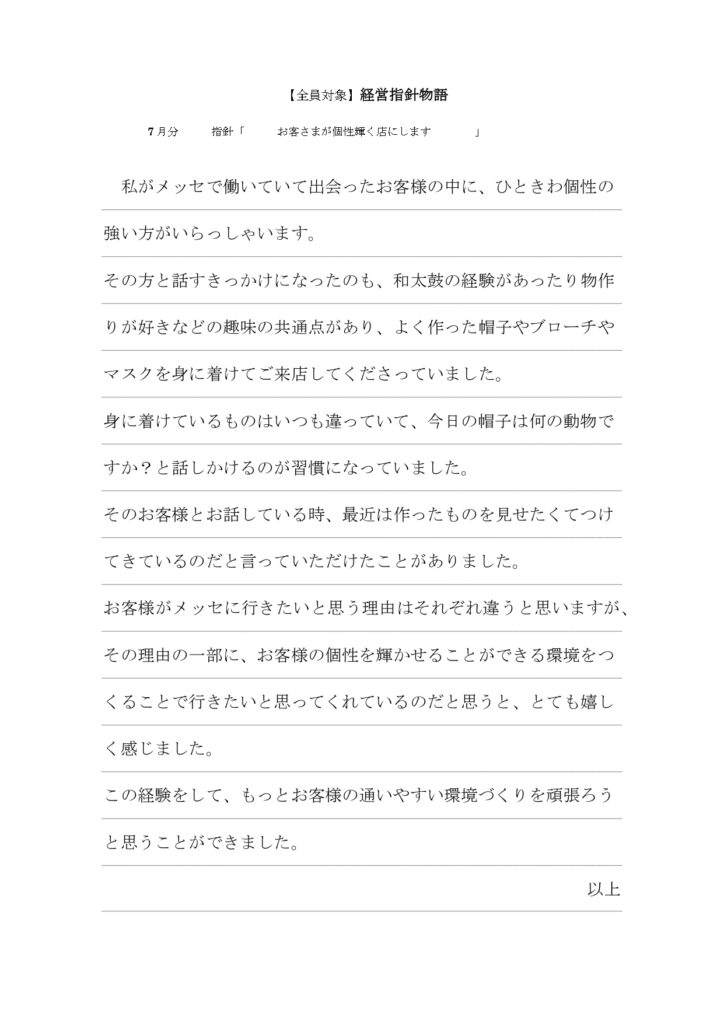 【全員対象】経営指針物語

7月分　　指針「　　お客さまが個性輝く店にします　　」

私がメッセで働いていて出会ったお客様の中に、ひときわ個性の強い方がいらっしゃいます。

その方と話すきっかけになったのも、和太鼓の経験があったり物作りが好きなどの趣味の共通点があり、よく作った帽子やブローチやマスクを身に着けてご来店してくださっていました。

身に着けているものはいつも違っていて、今日の帽子は何の動物ですか？と話しかけるのが習慣になっていました。

そのお客様とお話している時、最近は作ったものを見せたくてつけてきているのだと言っていただけたことがありました。

お客様がメッセに行きたいと思う理由はそれぞれ違うと思いますが、その理由の一部に、お客様の個性を輝かせることができる環境をつくることで行きたいと思ってくれているのだと思うと、とても嬉しく感じました。

この経験をして、もっとお客様の通いやすい環境づくりを頑張ろうと思うことができました。

以上